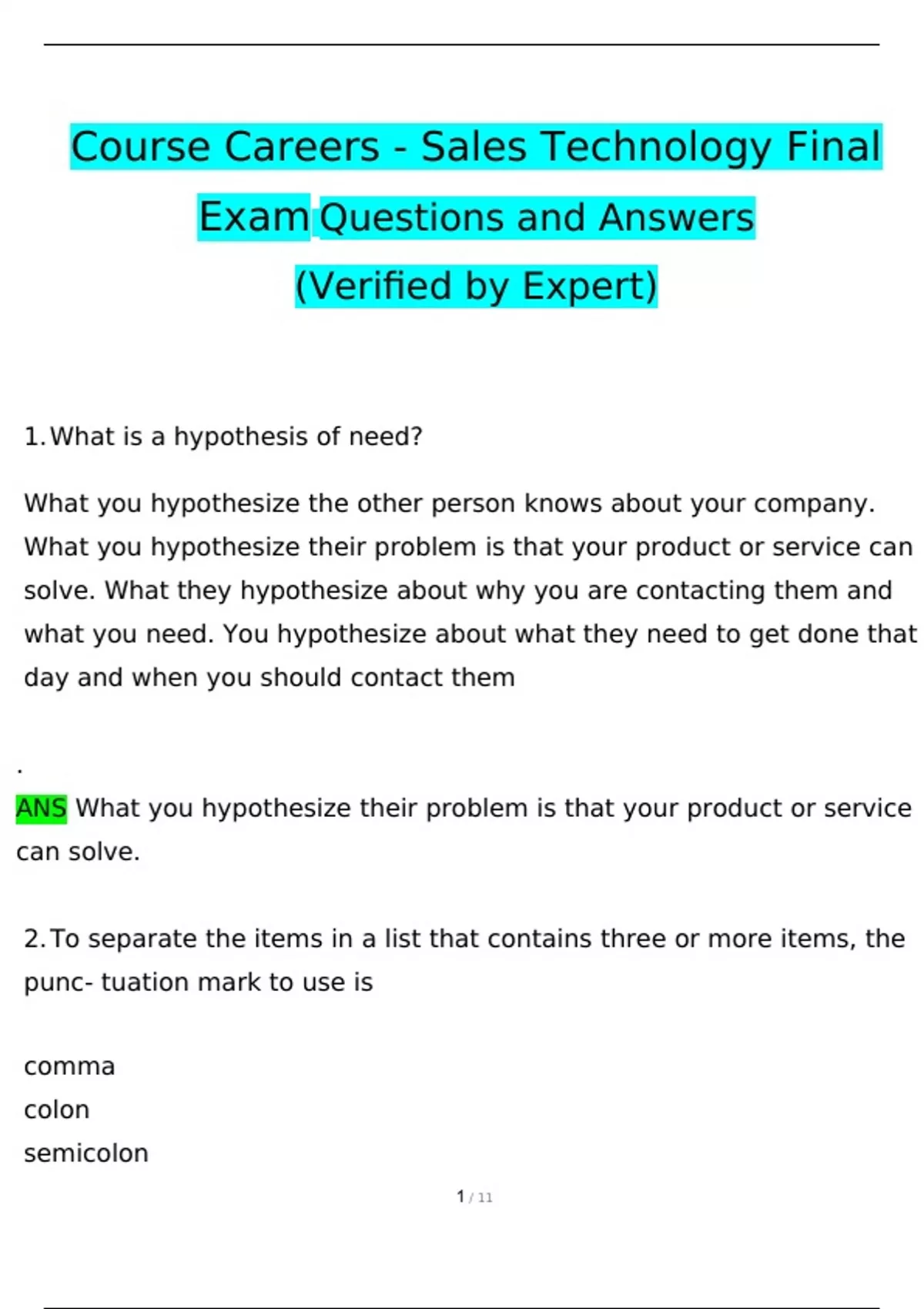 Course Careers - Sales Technology Final Exam Questions and Answers (Verified by Expert)

1. What is a hypothesis of need?

What you hypothesize the other person knows about your company. What you hypothesize their problem is that your product or service can solve. What they hypothesize about why you are contacting them and what you need. You hypothesize about what they need to get done that day and when you should contact them

.

ANS What you hypothesize their problem is that your product or service can solve.

2. To separate the items in a list that contains three or more items, the punc- tuation mark to use is

comma
colon
semicolon

1 / 11